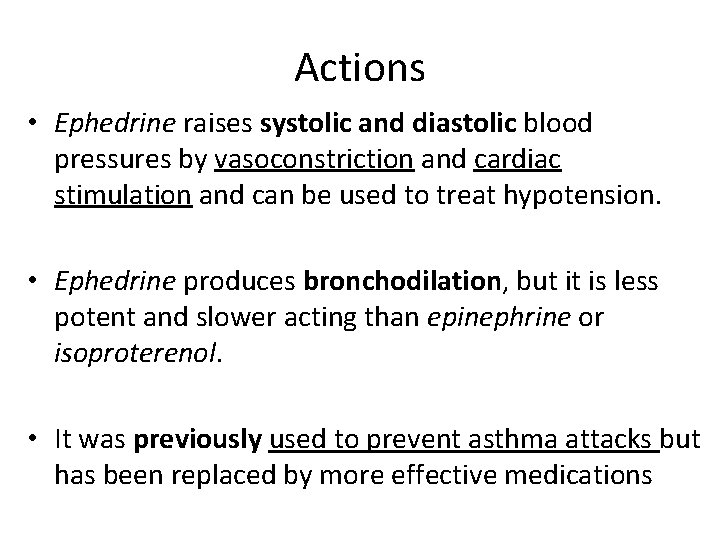 Actions

• Ephedrine raises systolic and diastolic blood pressures by vasoconstriction and cardiac stimulation and can be used to treat hypotension.

• Ephedrine produces bronchodilation, but it is less potent and slower acting than epinephrine or isoproterenol.

• It was previously used to prevent asthma attacks but has been replaced by more effective medications